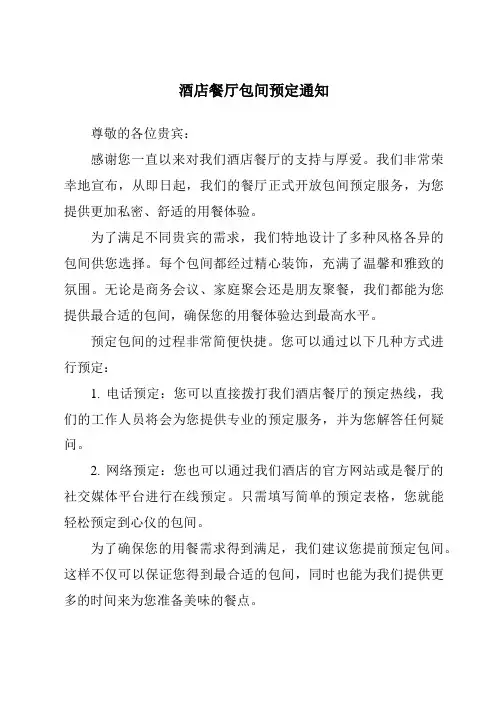 酒店餐厅包间预定通知

尊敬的各位贵宾：

感谢您一直以来对我们酒店餐厅的支持与厚爱。我们非常荣幸地宣布，从即日起，我们的餐厅正式开放包间预定服务，为您提供更加私密、舒适的用餐体验。

为了满足不同贵宾的需求，我们特地设计了多种风格各异的包间供您选择。每个包间都经过精心装饰，充满了温馨和雅致的氛围。无论是商务会议、家庭聚会还是朋友聚餐，我们都能为您提供最合适的包间，确保您的用餐体验达到最高水平。

预定包间的过程非常简便快捷。您可以通过以下几种方式进行预定：

1. 电话预定：您可以直接拨打我们酒店餐厅的预定热线，我们的工作人员将会为您提供专业的预定服务，并为您解答任何疑问。

2. 网络预定：您也可以通过我们酒店的官方网站或是餐厅的社交媒体平台进行在线预定。只需填写简单的预定表格，您就能轻松预定到心仪的包间。

为了确保您的用餐需求得到满足，我们建议您提前预定包间。这样不仅可以保证您得到最合适的包间，同时也能为我们提供更多的时间来为您准备美味的餐点。